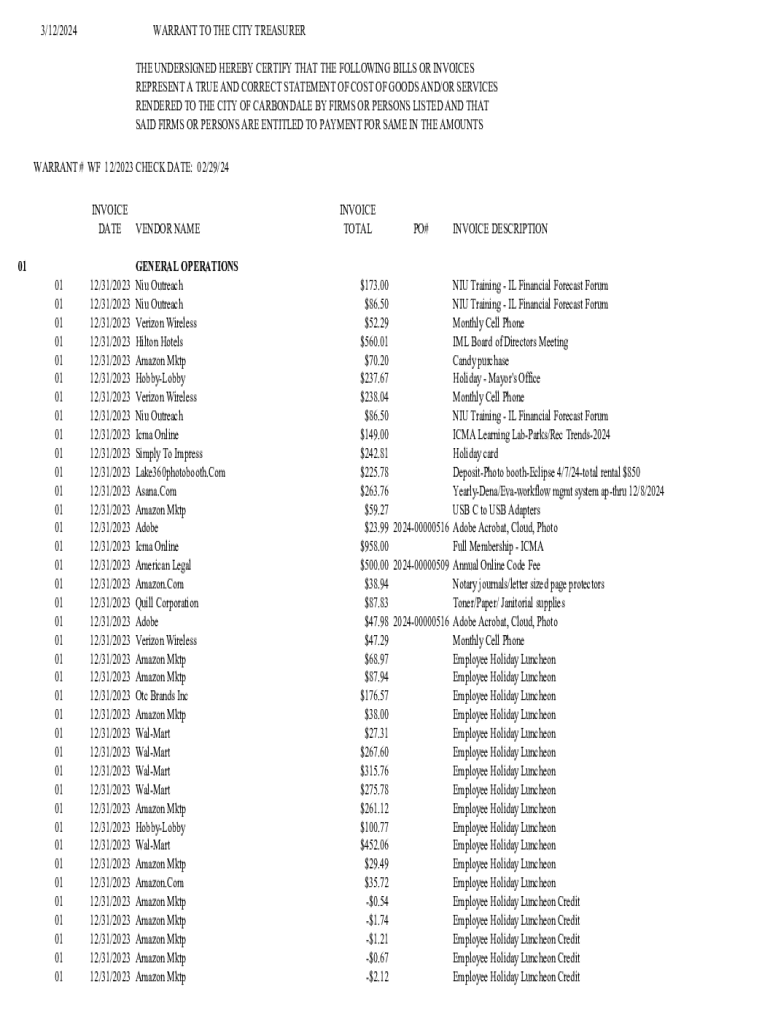 3/12/2024 WARRANT TO THE CITY TREASURER

THE UNDERSIGNED HEREBY CERTIFY THAT THE FOLLOWING BILLS OR INVOICES REPRESENT A TRUE AND CORRECT STATEMENT OF COST OF GOODS AND/OR SERVICES RENDERED TO THE CITY OF CARBONDALE BY FIRMS OR PERSONS LISTED AND THAT SAID FIRMS OR PERSONS ARE ENTITLED TO PAYMENT FOR SAME IN THE AMOUNTS

WARRANT # WF 12/2023 CHECK DATE: 02/29/24

| | | INVOICE DATE | VENDOR NAME | INVOICE TOTAL | PO# | INVOICE DESCRIPTION |
|---|---|---|---|---|---|---|
| 01 | | | GENERAL OPERATIONS | | | |
| | 01 | 12/31/2023 | Niu Outreach | $173.00 | | NIU Training - IL Financial Forecast Forum |
| | 01 | 12/31/2023 | Niu Outreach | $86.50 | | NIU Training - IL Financial Forecast Forum |
| | 01 | 12/31/2023 | Verizon Wireless | $52.29 | | Monthly Cell Phone |
| | 01 | 12/31/2023 | Hilton Hotels | $560.01 | | IML Board of Directors Meeting |
| | 01 | 12/31/2023 | Amazon Mktp | $70.20 | | Candy purchase |
| | 01 | 12/31/2023 | Hobby-Lobby | $237.67 | | Holiday - Mayor's Office |
| | 01 | 12/31/2023 | Verizon Wireless | $238.04 | | Monthly Cell Phone |
| | 01 | 12/31/2023 | Niu Outreach | $86.50 | | NIU Training - IL Financial Forecast Forum |
| | 01 | 12/31/2023 | Icma Online | $149.00 | | ICMA Learning Lab-Parks/Rec Trends-2024 |
| | 01 | 12/31/2023 | Simply To Impress | $242.81 | | Holiday card |
| | 01 | 12/31/2023 | Lake360photobooth.Com | $225.78 | | Deposit-Photo booth-Eclipse 4/7/24-total rental $850 |
| | 01 | 12/31/2023 | Asana.Com | $263.76 | | Yearly-Dena/Eva-workflow mgmt system ap-thru 12/8/2024 |
| | 01 | 12/31/2023 | Amazon Mktp | $59.27 | | USB C to USB Adapters |
| | 01 | 12/31/2023 | Adobe | $23.99 | 2024-00000516 | Adobe Acrobat, Cloud, Photo |
| | 01 | 12/31/2023 | Icma Online | $958.00 | | Full Membership - ICMA |
| | 01 | 12/31/2023 | American Legal | $500.00 | 2024-00000509 | Annual Online Code Fee |
| | 01 | 12/31/2023 | Amazon.Com | $38.94 | | Notary journals/letter sized page protectors |
| | 01 | 12/31/2023 | Quill Corporation | $87.83 | | Toner/Paper/ Janitorial supplies |
| | 01 | 12/31/2023 | Adobe | $47.98 | 2024-00000516 | Adobe Acrobat, Cloud, Photo |
| | 01 | 12/31/2023 | Verizon Wireless | $47.29 | | Monthly Cell Phone |
| | 01 | 12/31/2023 | Amazon Mktp | $68.97 | | Employee Holiday Luncheon |
| | 01 | 12/31/2023 | Amazon Mktp | $87.94 | | Employee Holiday Luncheon |
| | 01 | 12/31/2023 | Otc Brands Inc | $176.57 | | Employee Holiday Luncheon |
| | 01 | 12/31/2023 | Amazon Mktp | $38.00 | | Employee Holiday Luncheon |
| | 01 | 12/31/2023 | Wal-Mart | $27.31 | | Employee Holiday Luncheon |
| | 01 | 12/31/2023 | Wal-Mart | $267.60 | | Employee Holiday Luncheon |
| | 01 | 12/31/2023 | Wal-Mart | $315.76 | | Employee Holiday Luncheon |
| | 01 | 12/31/2023 | Wal-Mart | $275.78 | | Employee Holiday Luncheon |
| | 01 | 12/31/2023 | Amazon Mktp | $261.12 | | Employee Holiday Luncheon |
| | 01 | 12/31/2023 | Hobby-Lobby | $100.77 | | Employee Holiday Luncheon |
| | 01 | 12/31/2023 | Wal-Mart | $452.06 | | Employee Holiday Luncheon |
| | 01 | 12/31/2023 | Amazon Mktp | $29.49 | | Employee Holiday Luncheon |
| | 01 | 12/31/2023 | Amazon.Com | $35.72 | | Employee Holiday Luncheon |
| | 01 | 12/31/2023 | Amazon Mktp | -$0.54 | | Employee Holiday Luncheon Credit |
| | 01 | 12/31/2023 | Amazon Mktp | -$1.74 | | Employee Holiday Luncheon Credit |
| | 01 | 12/31/2023 | Amazon Mktp | -$1.21 | | Employee Holiday Luncheon Credit |
| | 01 | 12/31/2023 | Amazon Mktp | -$0.67 | | Employee Holiday Luncheon Credit |
| | 01 | 12/31/2023 | Amazon Mktp | -$2.12 | | Employee Holiday Luncheon Credit |